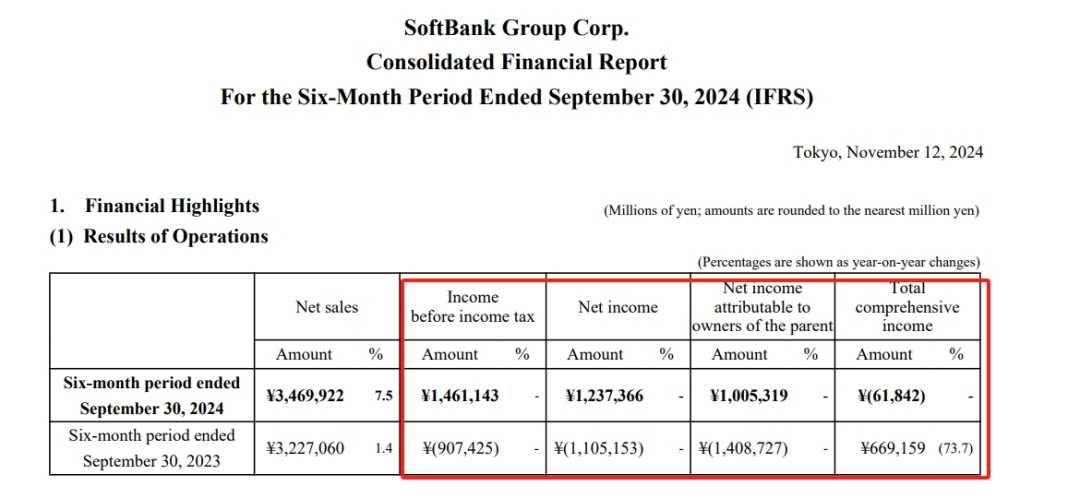 SoftBank Group Corp.
Consolidated Financial Report
For the Six-Month Period Ended September 30, 2024 (IFRS)

Tokyo, November 12, 2024

1. Financial Highlights

(Millions of yen; amounts are rounded to the nearest million yen)

(1) Results of Operations

(Percentages are shown as year-on-year changes)

| | Net sales | | Income before income tax | | Net income | | Net income attributable to owners of the parent | | Total comprehensive income | |
|---|---|---|---|---|---|---|---|---|---|---|
| | Amount | % | Amount | % | Amount | % | Amount | % | Amount | % |
| Six-month period ended September 30, 2024 | ¥3,469,922 | 7.5 | ¥1,461,143 | - | ¥1,237,366 | - | ¥1,005,319 | - | ¥(61,842) | - |
| Six-month period ended September 30, 2023 | ¥3,227,060 | 1.4 | ¥(907,425) | - | ¥(1,105,153) | - | ¥(1,408,727) | - | ¥669,159 | (73.7) |